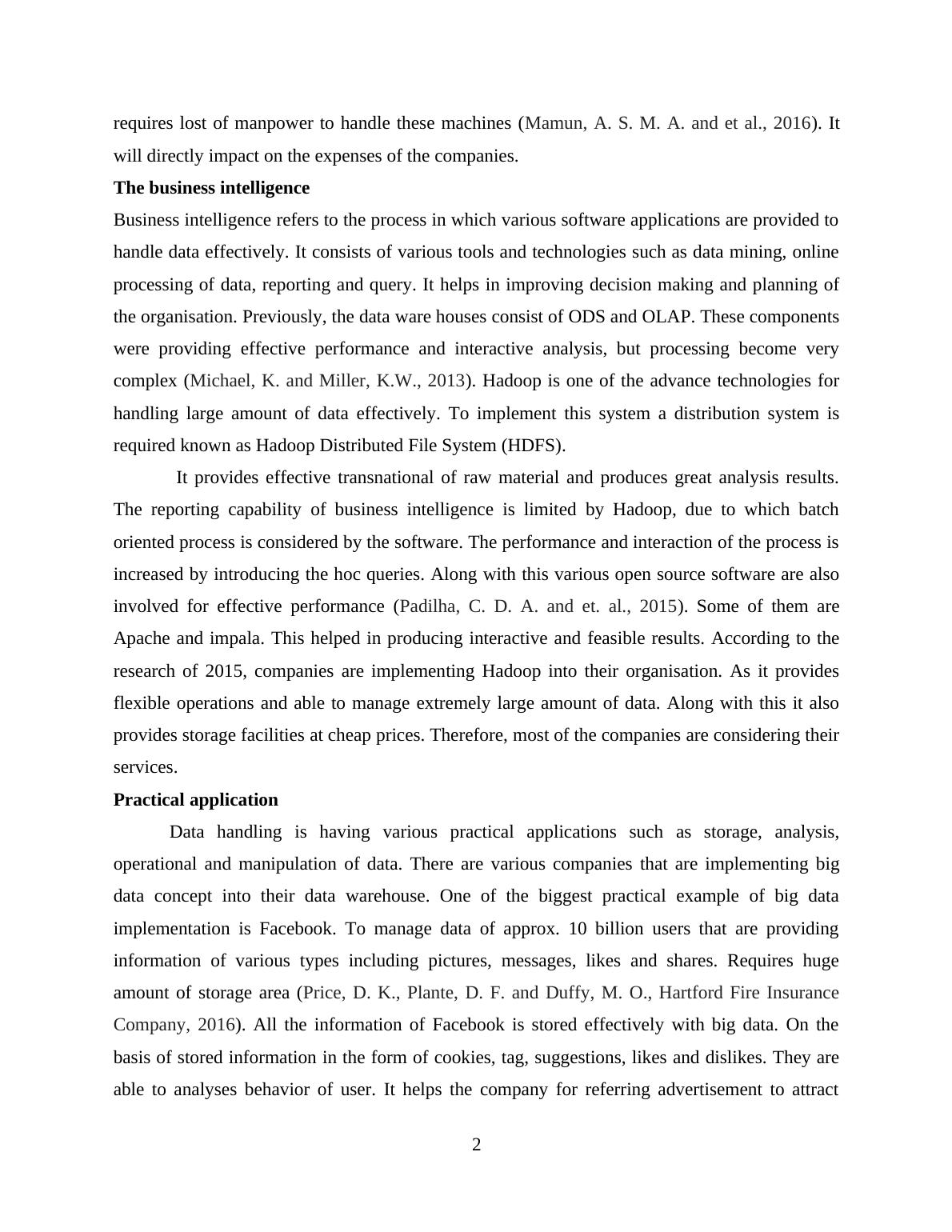 requires lost of manpower to handle these machines (Mamun, A. S. M. A. and et al., 2016). It will directly impact on the expenses of the companies.

**The business intelligence**

Business intelligence refers to the process in which various software applications are provided to handle data effectively. It consists of various tools and technologies such as data mining, online processing of data, reporting and query. It helps in improving decision making and planning of the organisation. Previously, the data ware houses consist of ODS and OLAP. These components were providing effective performance and interactive analysis, but processing become very complex (Michael, K. and Miller, K.W., 2013). Hadoop is one of the advance technologies for handling large amount of data effectively. To implement this system a distribution system is required known as Hadoop Distributed File System (HDFS).

It provides effective transnational of raw material and produces great analysis results. The reporting capability of business intelligence is limited by Hadoop, due to which batch oriented process is considered by the software. The performance and interaction of the process is increased by introducing the hoc queries. Along with this various open source software are also involved for effective performance (Padilha, C. D. A. and et. al., 2015). Some of them are Apache and impala. This helped in producing interactive and feasible results. According to the research of 2015, companies are implementing Hadoop into their organisation. As it provides flexible operations and able to manage extremely large amount of data. Along with this it also provides storage facilities at cheap prices. Therefore, most of the companies are considering their services.

**Practical application**

Data handling is having various practical applications such as storage, analysis, operational and manipulation of data. There are various companies that are implementing big data concept into their data warehouse. One of the biggest practical example of big data implementation is Facebook. To manage data of approx. 10 billion users that are providing information of various types including pictures, messages, likes and shares. Requires huge amount of storage area (Price, D. K., Plante, D. F. and Duffy, M. O., Hartford Fire Insurance Company, 2016). All the information of Facebook is stored effectively with big data. On the basis of stored information in the form of cookies, tag, suggestions, likes and dislikes. They are able to analyses behavior of user. It helps the company for referring advertisement to attract

2